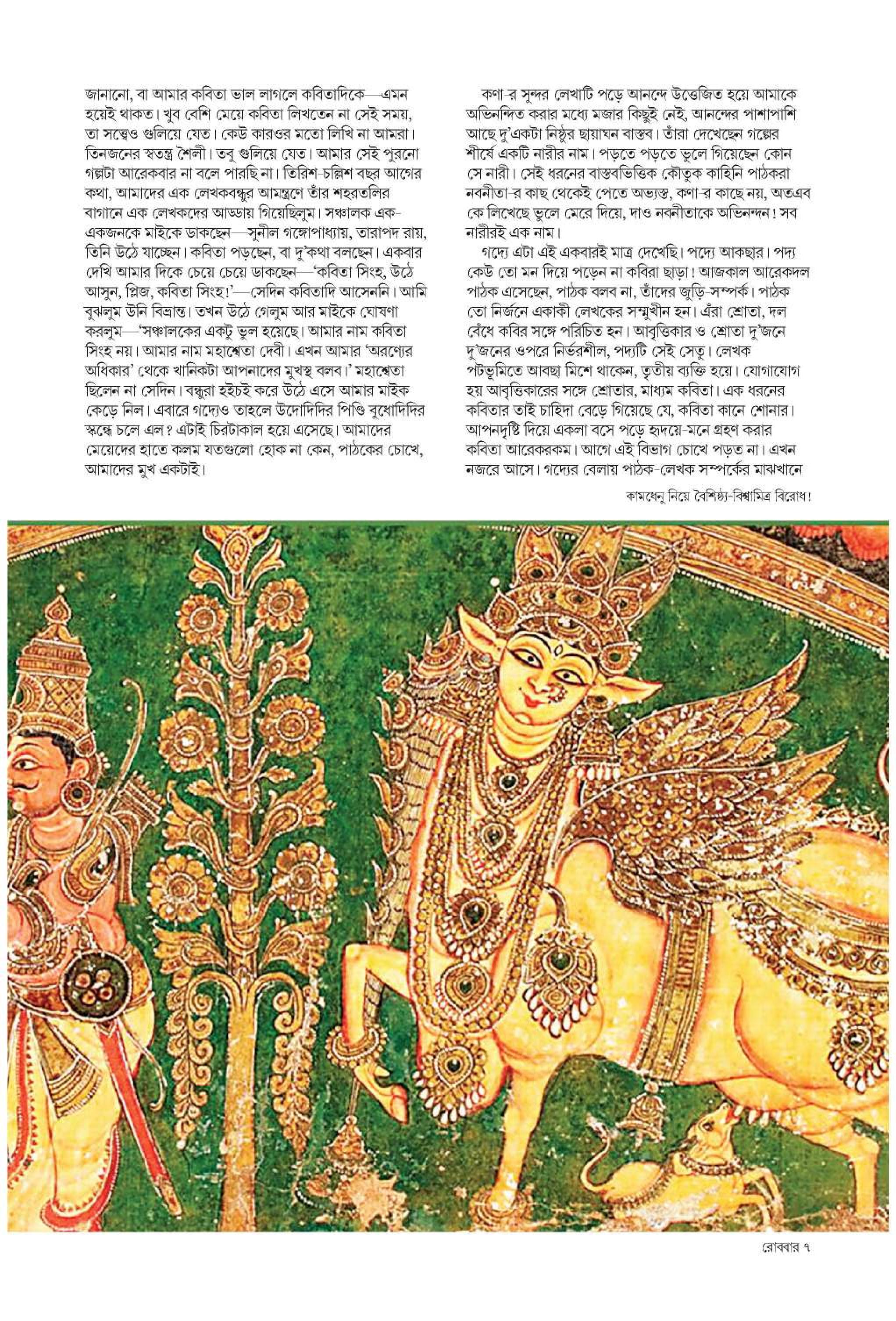 জানানো, বা আমার কবিতা ভাল লাগলে কবিতাদিকে—এমন হয়েই থাকত। খুব বেশি মেয়ে কবিতা লিখতেন না সেই সময়, তা সত্ত্বেও গুলিয়ে যেত। কেউ কারওর মতো লিখি না আমরা। তিনজনের স্বতন্ত্র শৈলী। তবু গুলিয়ে যেত। আমার সেই পুরনো গল্পটা আরেকবার না বলে পারছি না। তিরিশ-চল্লিশ বছর আগের কথা, আমাদের এক লেখকবন্ধুর আমন্ত্রণে তাঁর শহরতলির বাগানে এক লেখকদের আড্ডায় গিয়েছিলুম। সঞ্চালক এক-একজনকে মাইকে ডাকছেন—সুনীল গঙ্গোপাধ্যায়, তারাপদ রায়, তিনি উঠে যাচ্ছেন। কবিতা পড়ছেন, বা দু'কথা বলছেন। একবার দেখি আমার দিকে চেয়ে চেয়ে ডাকছেন—'কবিতা সিংহ, উঠে আসুন, প্লিজ, কবিতা সিংহ!'—সেদিন কবিতাদি আসেননি। আমি বুঝলুম উনি বিভ্রান্ত। তখন উঠে গেলুম আর মাইকে ঘোষণা করলুম—'সঞ্চালকের একটু ভুল হয়েছে। আমার নাম কবিতা সিংহ নয়। আমার নাম মহাশ্বেতা দেবী। এখন আমার 'অরণ্যের অধিকার' থেকে খানিকটা আপনাদের মুখস্থ বলব।' মহাশ্বেতা ছিলেন না সেদিন। বন্ধুরা হইচই করে উঠে এসে আমার মাইক কেড়ে নিল। এবারে গদ্যেও তাহলে উদোদিদির পিণ্ডি বুধোদিদির স্কন্ধে চলে এল? এটাই চিরটাকাল হয়ে এসেছে। আমাদের মেয়েদের হাতে কলম যতগুলো হোক না কেন, পাঠকের চোখে, আমাদের মুখ একটাই।

কণা-র সুন্দর লেখাটি পড়ে আনন্দে উত্তেজিত হয়ে আমাকে অভিনন্দিত করার মধ্যে মজার কিছুই নেই, আনন্দের পাশাপাশি আছে দু'একটা নিষ্ঠুর ছায়াঘন বাস্তব। তাঁরা দেখেছেন গল্পের শীর্ষে একটি নারীর নাম। পড়তে পড়তে ভুলে গিয়েছেন কোন সে নারী। সেই ধরনের বাস্তবভিত্তিক কৌতুক কাহিনি পাঠকরা নবনীতা-র কাছ থেকেই পেতে অভ্যস্ত, কণা-র কাছে নয়, অতএব কে লিখেছে ভুলে মেরে দিয়ে, দাও নবনীতাকে অভিনন্দন! সব নারীরই এক নাম।

গদ্যে এটা এই একবারই মাত্র দেখেছি। পদ্যে আকছার। পদ্য কেউ তো মন দিয়ে পড়েন না কবিরা ছাড়া! আজকাল আরেকদল পাঠক এসেছেন, পাঠক বলব না, তাঁদের জুড়ি-সম্পর্ক। পাঠক তো নির্জনে একাকী লেখকের সম্মুখীন হন। এঁরা শ্রোতা, দল বেঁধে কবির সঙ্গে পরিচিত হন। আবৃত্তিকার ও শ্রোতা দু'জনে দু'জনের ওপরে নির্ভরশীল, পদ্যটি সেই সেতু। লেখক পটভূমিতে আবছা মিশে থাকেন, তৃতীয় ব্যক্তি হয়ে। যোগাযোগ হয় আবৃত্তিকারের সঙ্গে শ্রোতার, মাধ্যম কবিতা। এক ধরনের কবিতার তাই চাহিদা বেড়ে গিয়েছে যে, কবিতা কানে শোনার। আপনদৃষ্টি দিয়ে একলা বসে পড়ে হৃদয়ে-মনে গ্রহণ করার কবিতা আরেকরকম। আগে এই বিভাগ চোখে পড়ত না। এখন নজরে আসে। গদ্যের বেলায় পাঠক-লেখক সম্পর্কের মাঝখানে

কামধেনু নিয়ে বৈশিষ্ঠ্য-বিশ্বামিত্র বিরোধ!

রোববার ৭